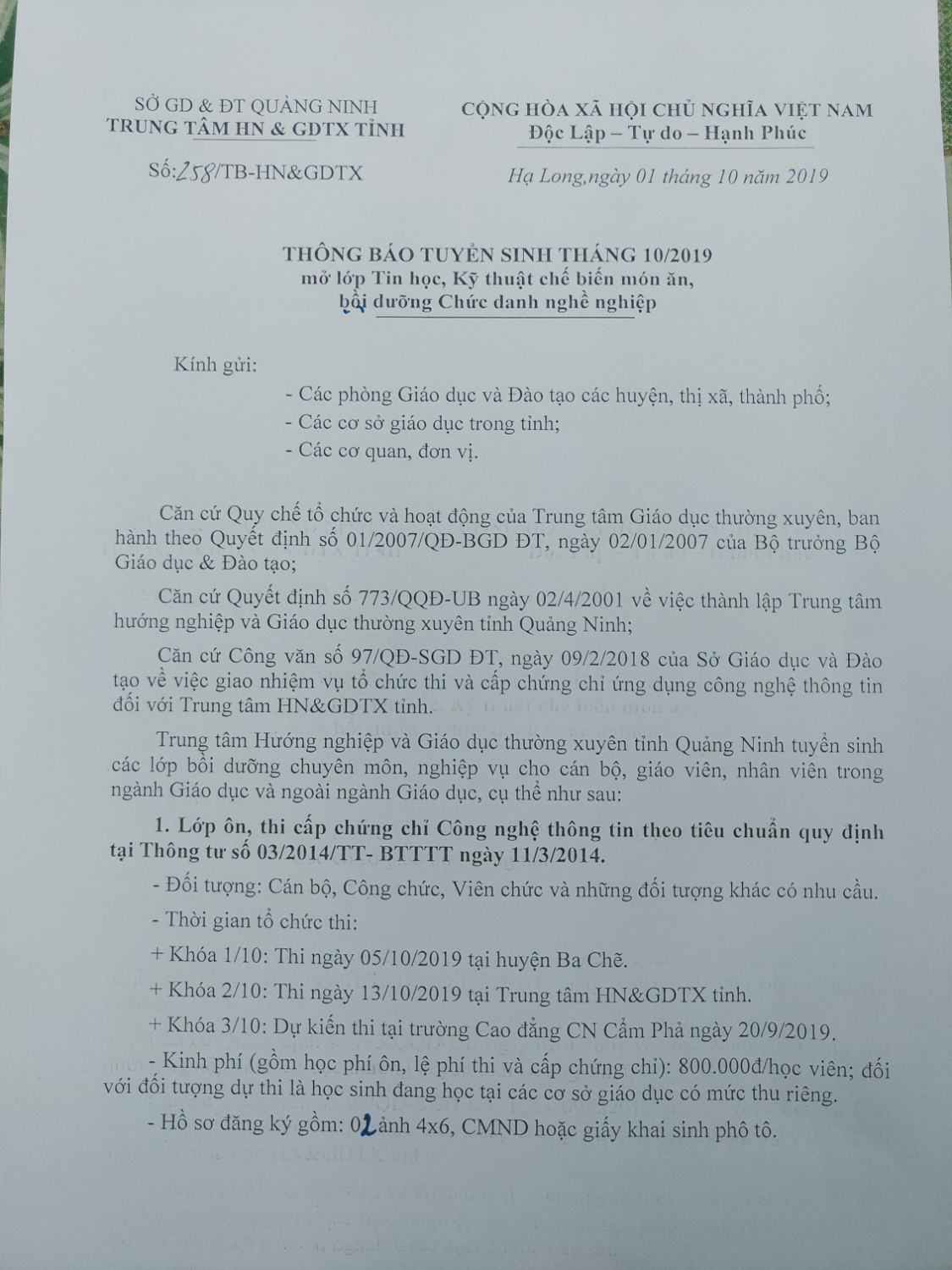 SỞ GD & ĐT QUẢNG NINH
TRUNG TÂM HN & GDTX TỈNH

Số:258/TB-HN&GDTX

CỘNG HÒA XÃ HỘI CHỦ NGHĨA VIỆT NAM
Độc Lập – Tự do – Hạnh Phúc

Hạ Long,ngày 01 tháng 10 năm 2019

THÔNG BÁO TUYỂN SINH THÁNG 10/2019
mở lớp Tin học, Kỹ thuật chế biến món ăn,
bồi dưỡng Chức danh nghề nghiệp

Kính gửi:

- Các phòng Giáo dục và Đào tạo các huyện, thị xã, thành phố;
- Các cơ sở giáo dục trong tỉnh;
- Các cơ quan, đơn vị.

Căn cứ Quy chế tổ chức và hoạt động của Trung tâm Giáo dục thường xuyên, ban hành theo Quyết định số 01/2007/QĐ-BGD ĐT, ngày 02/01/2007 của Bộ trưởng Bộ Giáo dục & Đào tạo;

Căn cứ Quyết định số 773/QQĐ-UB ngày 02/4/2001 về việc thành lập Trung tâm hướng nghiệp và Giáo dục thường xuyên tỉnh Quảng Ninh;

Căn cứ Công văn số 97/QĐ-SGD ĐT, ngày 09/2/2018 của Sở Giáo dục và Đào tạo về việc giao nhiệm vụ tổ chức thi và cấp chứng chỉ ứng dụng công nghệ thông tin đối với Trung tâm HN&GDTX tỉnh.

Trung tâm Hướng nghiệp và Giáo dục thường xuyên tỉnh Quảng Ninh tuyển sinh các lớp bồi dưỡng chuyên môn, nghiệp vụ cho cán bộ, giáo viên, nhân viên trong ngành Giáo dục và ngoài ngành Giáo dục, cụ thể như sau:

1. Lớp ôn, thi cấp chứng chỉ Công nghệ thông tin theo tiêu chuẩn quy định tại Thông tư số 03/2014/TT- BTTTT ngày 11/3/2014.

- Đối tượng: Cán bộ, Công chức, Viên chức và những đối tượng khác có nhu cầu.

- Thời gian tổ chức thi:

+ Khóa 1/10: Thi ngày 05/10/2019 tại huyện Ba Chẽ.

+ Khóa 2/10: Thi ngày 13/10/2019 tại Trung tâm HN&GDTX tỉnh.

+ Khóa 3/10: Dự kiến thi tại trường Cao đẳng CN Cẩm Phả ngày 20/9/2019.

- Kinh phí (gồm học phí ôn, lệ phí thi và cấp chứng chỉ): 800.000đ/học viên; đối với đối tượng dự thi là học sinh đang học tại các cơ sở giáo dục có mức thu riêng.

- Hồ sơ đăng ký gồm: 02 ảnh 4x6, CMND hoặc giấy khai sinh phô tô.